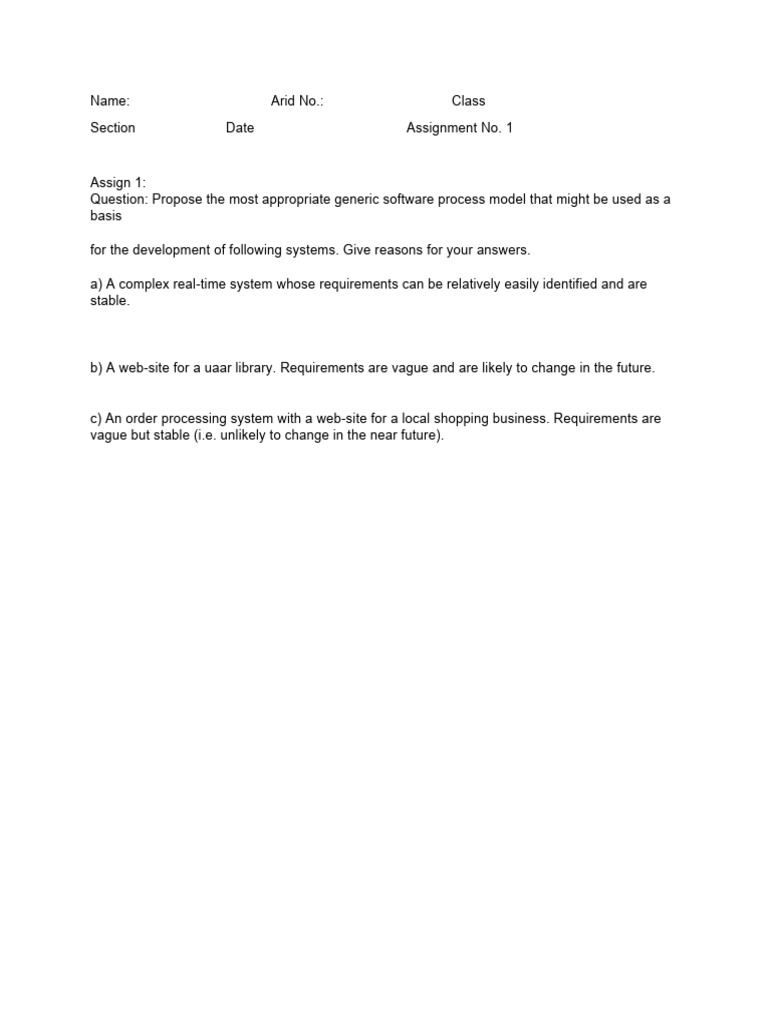 Name: Arid No.: Class

Section Date Assignment No. 1

Assign 1:
Question: Propose the most appropriate generic software process model that might be used as a basis

for the development of following systems. Give reasons for your answers.

a) A complex real-time system whose requirements can be relatively easily identified and are stable.

b) A web-site for a uaar library. Requirements are vague and are likely to change in the future.

c) An order processing system with a web-site for a local shopping business. Requirements are vague but stable (i.e. unlikely to change in the near future).